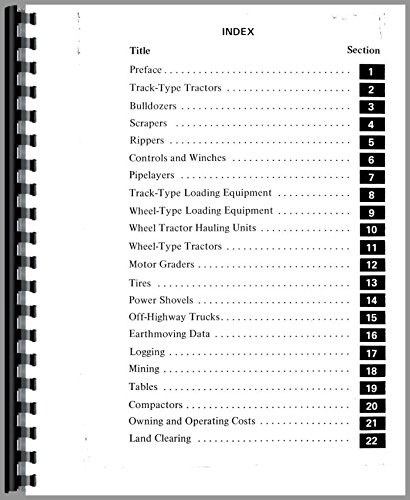 INDEX

| Title | Section |
|---|---|
| Preface | 1 |
| Track-Type Tractors | 2 |
| Bulldozers | 3 |
| Scrapers | 4 |
| Rippers | 5 |
| Controls and Winches | 6 |
| Pipelayers | 7 |
| Track-Type Loading Equipment | 8 |
| Wheel-Type Loading Equipment | 9 |
| Wheel Tractor Hauling Units | 10 |
| Wheel-Type Tractors | 11 |
| Motor Graders | 12 |
| Tires | 13 |
| Power Shovels | 14 |
| Off-Highway Trucks | 15 |
| Earthmoving Data | 16 |
| Logging | 17 |
| Mining | 18 |
| Tables | 19 |
| Compactors | 20 |
| Owning and Operating Costs | 21 |
| Land Clearing | 22 |